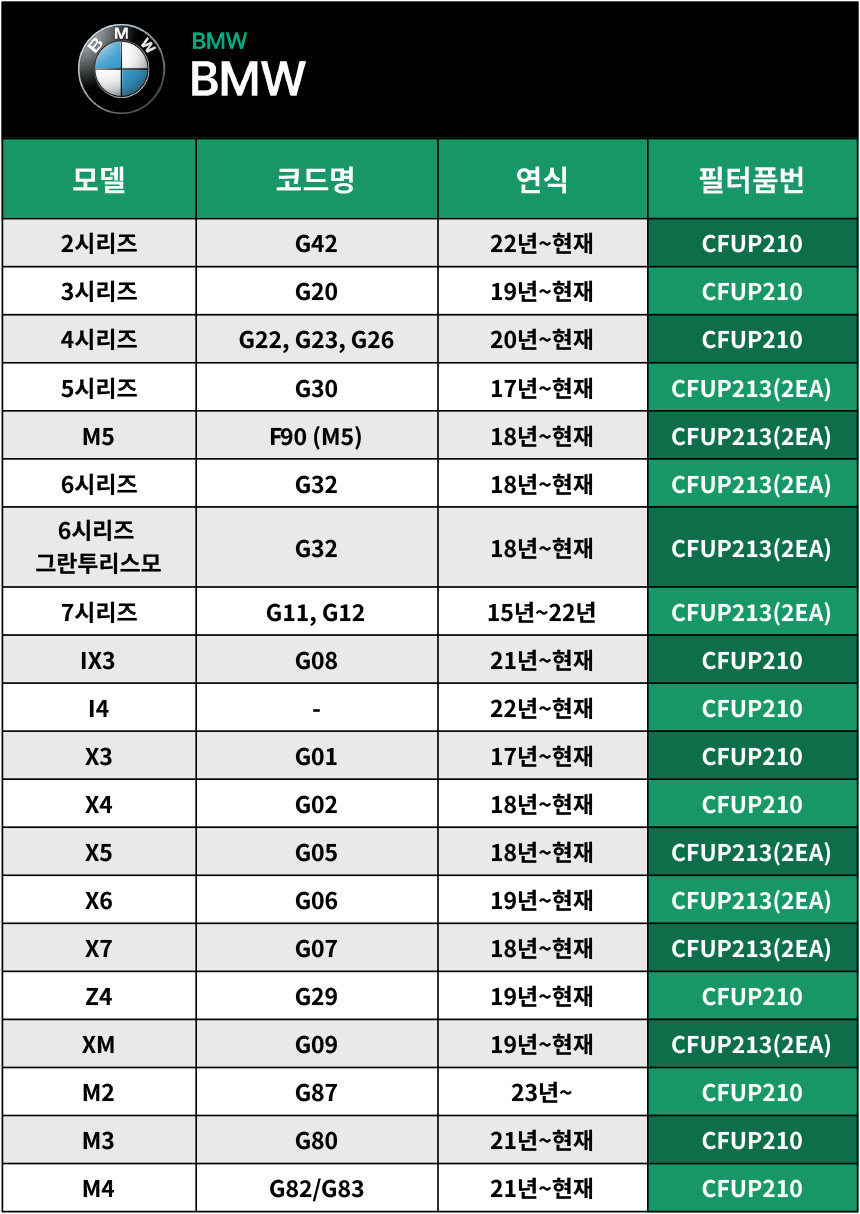 BMW
BMW
BMW

| 모델 | 코드명 | 연식 | 필터품번 |
|---|---|---|---|
| 2시리즈 | G42 | 22년~현재 | CFUP210 |
| 3시리즈 | G20 | 19년~현재 | CFUP210 |
| 4시리즈 | G22, G23, G26 | 20년~현재 | CFUP210 |
| 5시리즈 | G30 | 17년~현재 | CFUP213(2EA) |
| M5 | F90 (M5) | 18년~현재 | CFUP213(2EA) |
| 6시리즈 | G32 | 18년~현재 | CFUP213(2EA) |
| 6시리즈 그란투리스모 | G32 | 18년~현재 | CFUP213(2EA) |
| 7시리즈 | G11, G12 | 15년~22년 | CFUP213(2EA) |
| IX3 | G08 | 21년~현재 | CFUP210 |
| I4 | - | 22년~현재 | CFUP210 |
| X3 | G01 | 17년~현재 | CFUP210 |
| X4 | G02 | 18년~현재 | CFUP210 |
| X5 | G05 | 18년~현재 | CFUP213(2EA) |
| X6 | G06 | 19년~현재 | CFUP213(2EA) |
| X7 | G07 | 18년~현재 | CFUP213(2EA) |
| Z4 | G29 | 19년~현재 | CFUP210 |
| XM | G09 | 19년~현재 | CFUP213(2EA) |
| M2 | G87 | 23년~ | CFUP210 |
| M3 | G80 | 21년~현재 | CFUP210 |
| M4 | G82/G83 | 21년~현재 | CFUP210 |